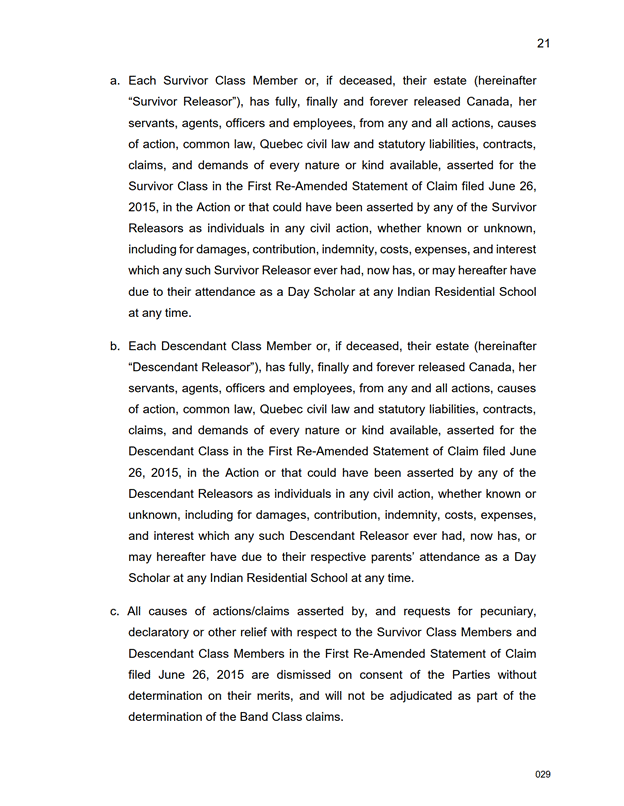 21

a. Each Survivor Class Member or, if deceased, their estate (hereinafter “Survivor Releasor”), has fully, finally and forever released Canada, her servants, agents, officers and employees, from any and all actions, causes of action, common law, Quebec civil law and statutory liabilities, contracts, claims, and demands of every nature or kind available, asserted for the Survivor Class in the First Re-Amended Statement of Claim filed June 26, 2015, in the Action or that could have been asserted by any of the Survivor Releasors as individuals in any civil action, whether known or unknown, including for damages, contribution, indemnity, costs, expenses, and interest which any such Survivor Releasor ever had, now has, or may hereafter have due to their attendance as a Day Scholar at any Indian Residential School at any time.

b. Each Descendant Class Member or, if deceased, their estate (hereinafter “Descendant Releasor”), has fully, finally and forever released Canada, her servants, agents, officers and employees, from any and all actions, causes of action, common law, Quebec civil law and statutory liabilities, contracts, claims, and demands of every nature or kind available, asserted for the Descendant Class in the First Re-Amended Statement of Claim filed June 26, 2015, in the Action or that could have been asserted by any of the Descendant Releasors as individuals in any civil action, whether known or unknown, including for damages, contribution, indemnity, costs, expenses, and interest which any such Descendant Releasor ever had, now has, or may hereafter have due to their respective parents’ attendance as a Day Scholar at any Indian Residential School at any time.

c. All causes of actions/claims asserted by, and requests for pecuniary, declaratory or other relief with respect to the Survivor Class Members and Descendant Class Members in the First Re-Amended Statement of Claim filed June 26, 2015 are dismissed on consent of the Parties without determination on their merits, and will not be adjudicated as part of the determination of the Band Class claims.

029